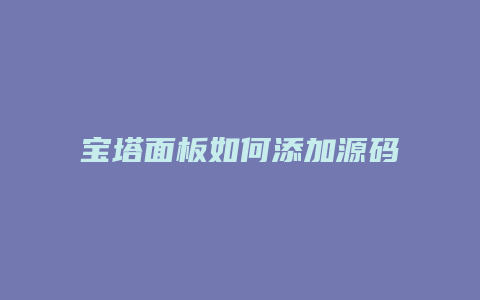 宝塔面板如何添加源码